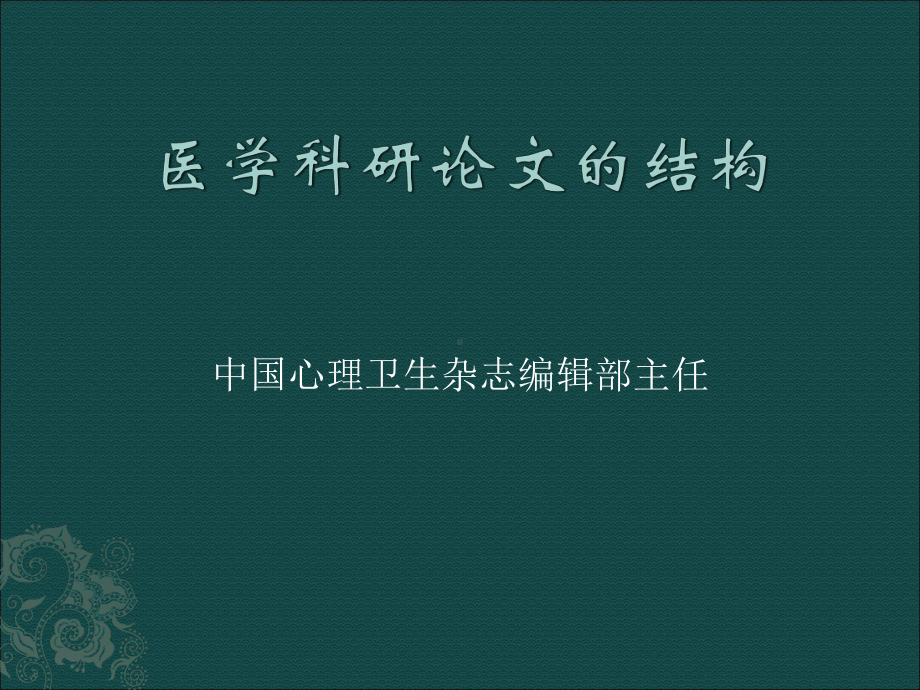 医学科研论文的结构

中国心理卫生杂志编辑部主任